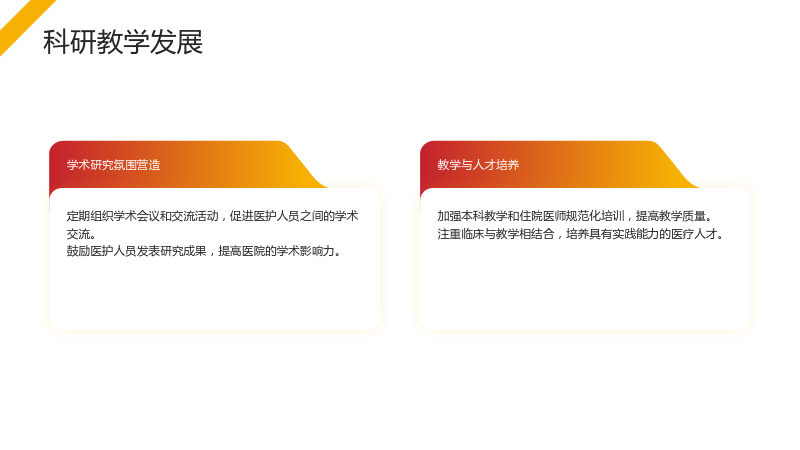 科研教学发展

学术研究氛围营造

定期组织学术会议和交流活动，促进医护人员之间的学术交流。
鼓励医护人员发表研究成果，提高医院的学术影响力。

教学与人才培养

加强本科教学和住院医师规范化培训，提高教学质量。
注重临床与教学相结合，培养具有实践能力的医疗人才。